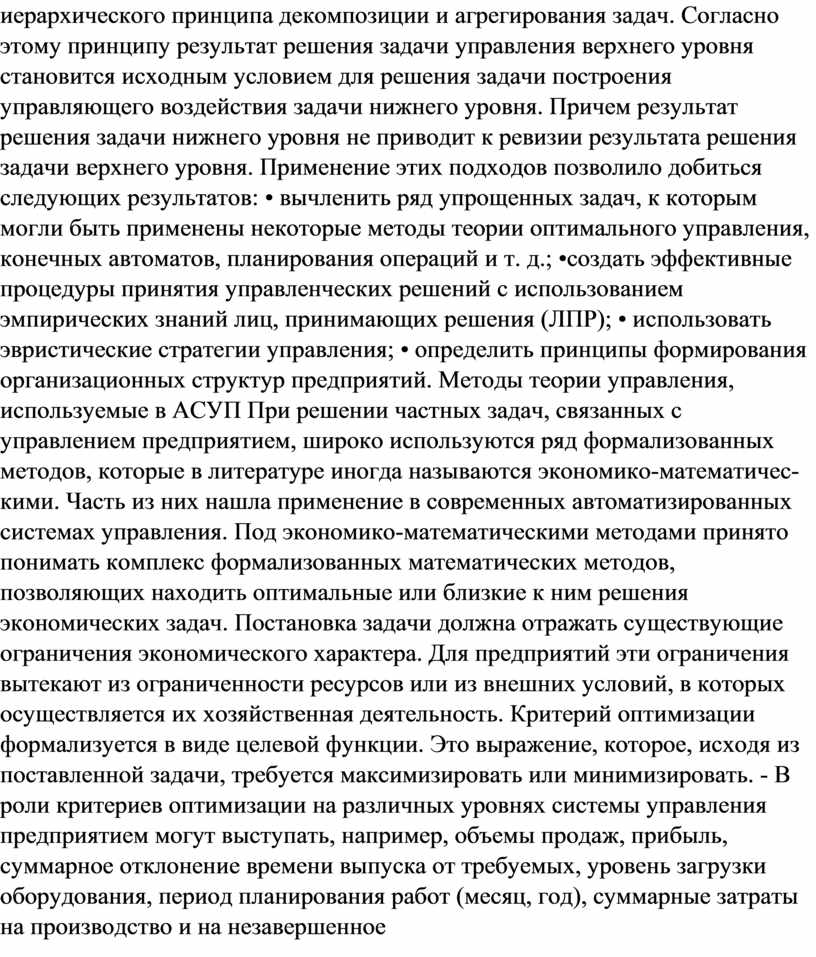 иерархического принципа декомпозиции и агрегирования задач. Согласно этому принципу результат решения задачи управления верхнего уровня становится исходным условием для решения задачи построения управляющего воздействия задачи нижнего уровня. Причем результат решения задачи нижнего уровня не приводит к ревизии результата решения задачи верхнего уровня. Применение этих подходов позволило добиться следующих результатов: • вычленить ряд упрощенных задач, к которым могли быть применены некоторые методы теории оптимального управления, конечных автоматов, планирования операций и т. д.; •создать эффективные процедуры принятия управленческих решений с использованием эмпирических знаний лиц, принимающих решения (ЛПР); • использовать эвристические стратегии управления; • определить принципы формирования организационных структур предприятий. Методы теории управления, используемые в АСУП При решении частных задач, связанных с управлением предприятием, широко используются ряд формализованных методов, которые в литературе иногда называются экономико-математическими. Часть из них нашла применение в современных автоматизированных системах управления. Под экономико-математическими методами принято понимать комплекс формализованных математических методов, позволяющих находить оптимальные или близкие к ним решения экономических задач. Постановка задачи должна отражать существующие ограничения экономического характера. Для предприятий эти ограничения вытекают из ограниченности ресурсов или из внешних условий, в которых осуществляется их хозяйственная деятельность. Критерий оптимизации формализуется в виде целевой функции. Это выражение, которое, исходя из поставленной задачи, требуется максимизировать или минимизировать. - В роли критериев оптимизации на различных уровнях системы управления предприятием могут выступать, например, объемы продаж, прибыль, суммарное отклонение времени выпуска от требуемых, уровень загрузки оборудования, период планирования работ (месяц, год), суммарные затраты на производство и на незавершенное